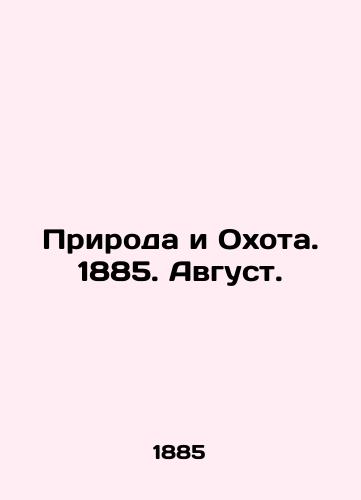 Природа и Охота. 1885. Август.

1885